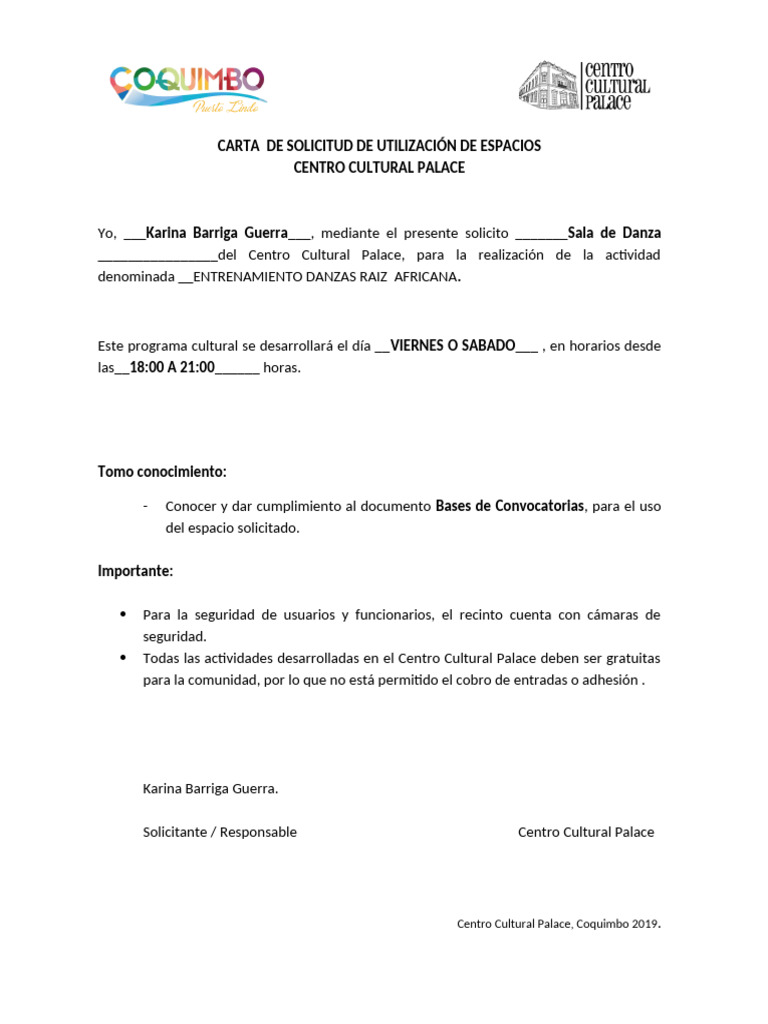 COQUIMBO
Puerto Lindo

CENTRO CULTURAL PALACE

CARTA DE SOLICITUD DE UTILIZACIÓN DE ESPACIOS
CENTRO CULTURAL PALACE

Yo, ___Karina Barriga Guerra___, mediante el presente solicito _______Sala de Danza ________________del Centro Cultural Palace, para la realización de la actividad denominada __ENTRENAMIENTO DANZAS RAIZ AFRICANA.

Este programa cultural se desarrollará el día __VIERNES O SABADO___ , en horarios desde las__18:00 A 21:00______ horas.

Tomo conocimiento:

- Conocer y dar cumplimiento al documento Bases de Convocatorias, para el uso del espacio solicitado.

Importante:

• Para la seguridad de usuarios y funcionarios, el recinto cuenta con cámaras de seguridad.
• Todas las actividades desarrolladas en el Centro Cultural Palace deben ser gratuitas para la comunidad, por lo que no está permitido el cobro de entradas o adhesión .

Karina Barriga Guerra.

Solicitante / Responsable

Centro Cultural Palace

Centro Cultural Palace, Coquimbo 2019.